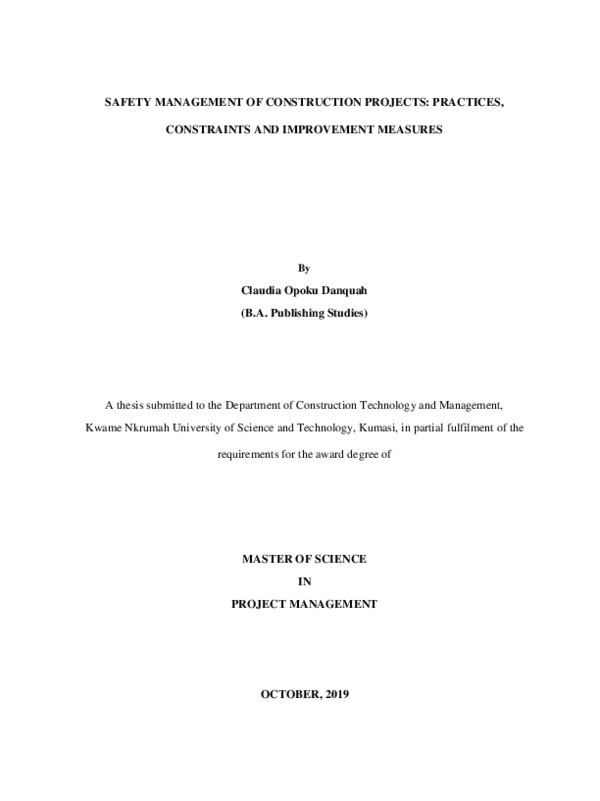 SAFETY MANAGEMENT OF CONSTRUCTION PROJECTS: PRACTICES, CONSTRAINTS AND IMPROVEMENT MEASURES

By

Claudia Opoku Danquah

(B.A. Publishing Studies)

A thesis submitted to the Department of Construction Technology and Management, Kwame Nkrumah University of Science and Technology, Kumasi, in partial fulfilment of the requirements for the award degree of

MASTER OF SCIENCE

IN

PROJECT MANAGEMENT

OCTOBER, 2019